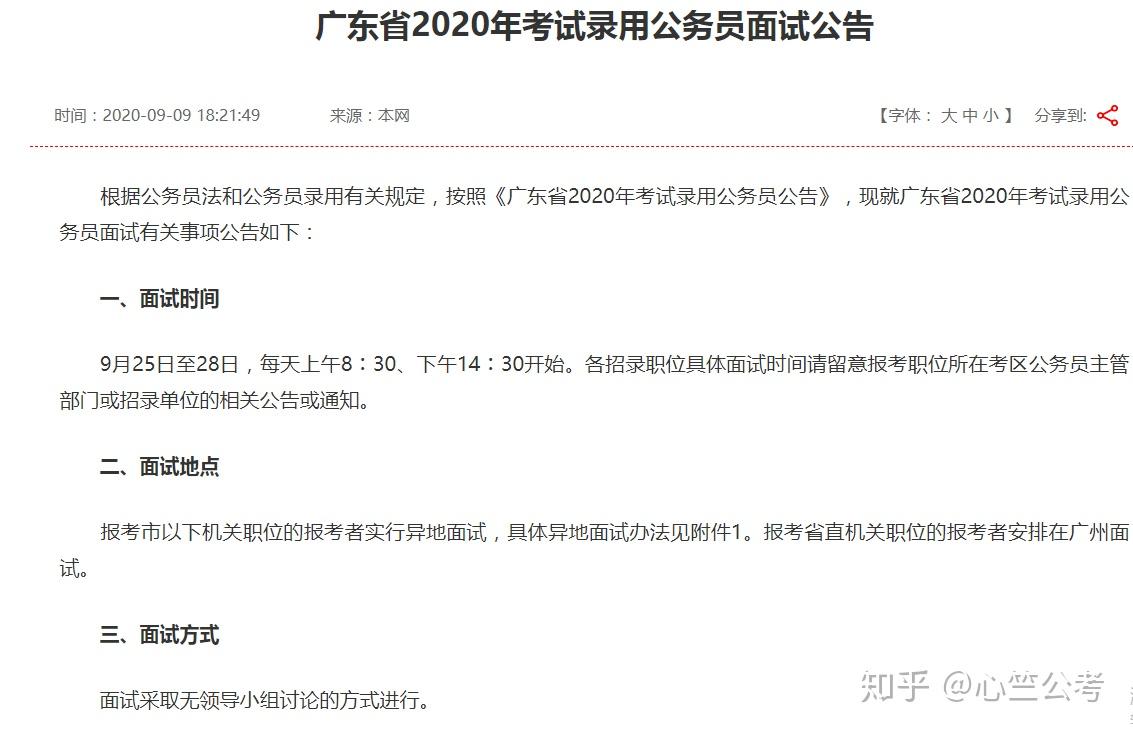 广东省2020年考试录用公务员面试公告

时间：2020-09-09 18:21:49　　来源：本网　　【字体： 大 中 小 】　分享到:

根据公务员法和公务员录用有关规定，按照《广东省2020年考试录用公务员公告》，现就广东省2020年考试录用公务员面试有关事项公告如下：

一、面试时间

9月25日至28日，每天上午8：30、下午14：30开始。各招录职位具体面试时间请留意报考职位所在考区公务员主管部门或招录单位的相关公告或通知。

二、面试地点

报考市以下机关职位的报考者实行异地面试，具体异地面试办法见附件1。报考省直机关职位的报考者安排在广州面试。

三、面试方式

面试采取无领导小组讨论的方式进行。

知乎 @心竺公考